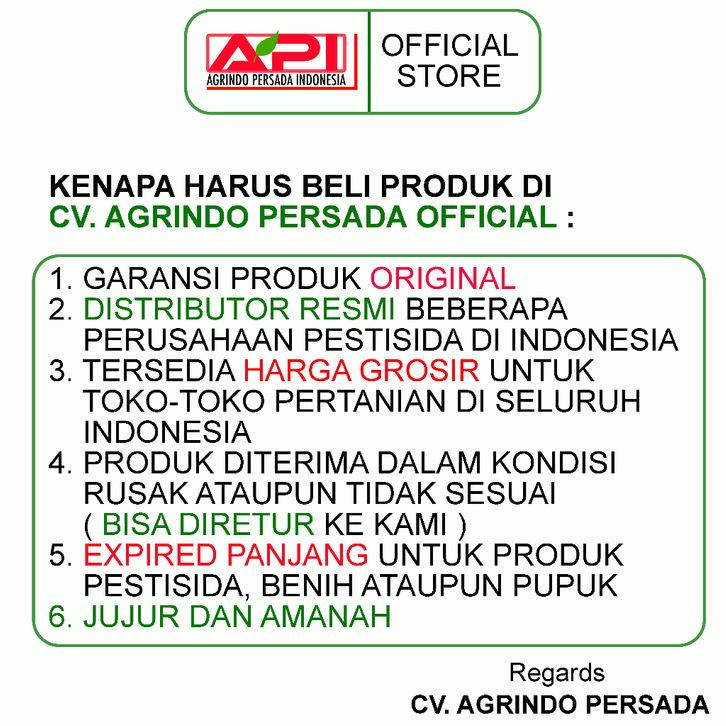 API
AGRINDO PERSADA INDONESIA

OFFICIAL
STORE

KENAPA HARUS BELI PRODUK DI
CV. AGRINDO PERSADA OFFICIAL :

1. GARANSI PRODUK ORIGINAL
2. DISTRIBUTOR RESMI BEBERAPA PERUSAHAAN PESTISIDA DI INDONESIA
3. TERSEDIA HARGA GROSIR UNTUK TOKO-TOKO PERTANIAN DI SELURUH INDONESIA
4. PRODUK DITERIMA DALAM KONDISI RUSAK ATAUPUN TIDAK SESUAI ( BISA DIRETUR KE KAMI )
5. EXPIRED PANJANG UNTUK PRODUK PESTISIDA, BENIH ATAUPUN PUPUK
6. JUJUR DAN AMANAH

Regards
CV. AGRINDO PERSADA